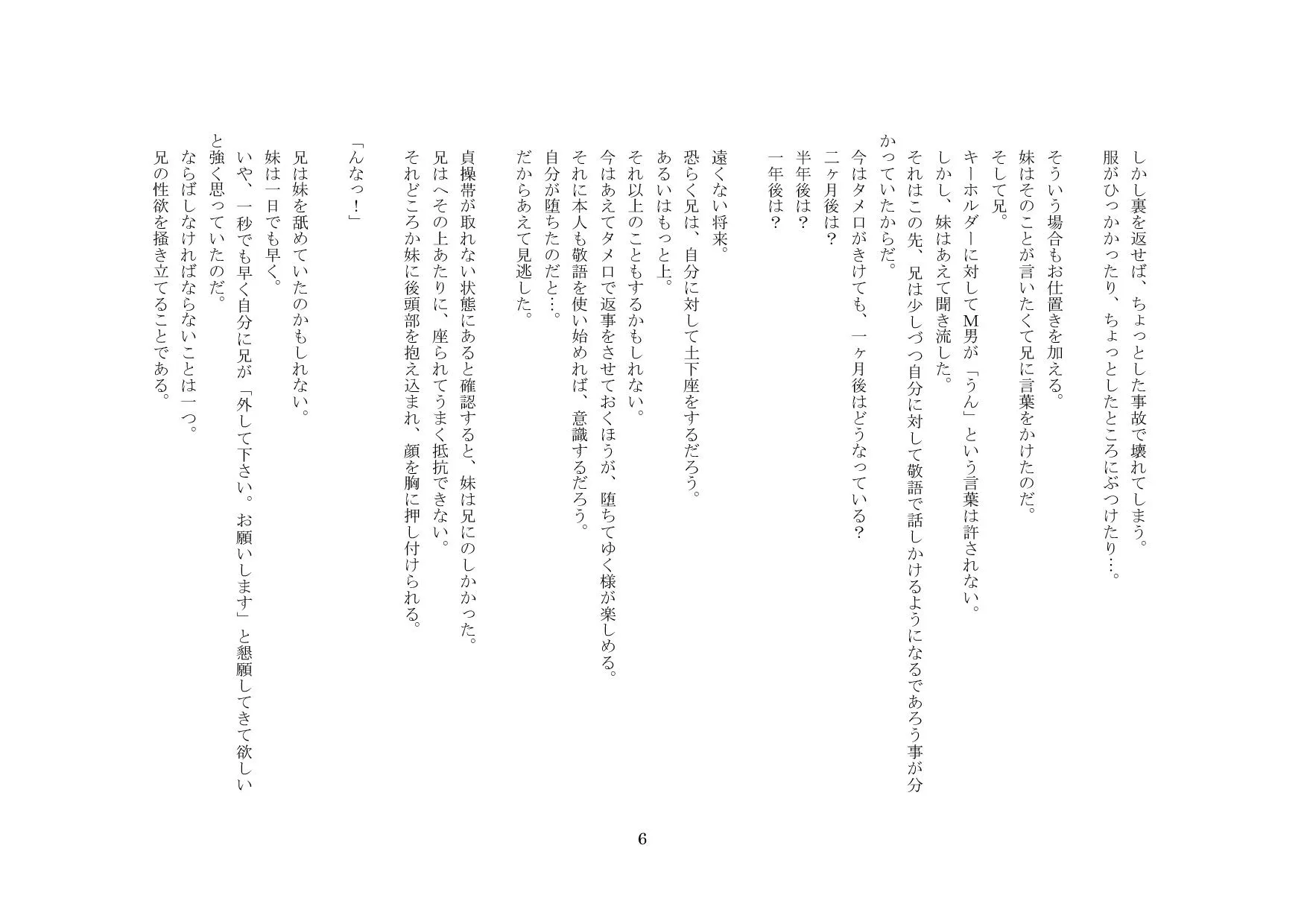 しかし裏を返せば、ちょっとした事故で壊れてしまう。
服がひっかかったり、ちょっとしたところにぶつけたり…。

そういう場合もお仕置きを加える。
妹はそのことが言いたくて兄に言葉をかけたのだ。
そして兄。
キーホルダーに対してM男が「うん」という言葉は許されない。
しかし、妹はあえて聞き流した。
それはこの先、兄は少しづつ自分に対して敬語で話しかけるようになるであろう事が分かっていたからだ。
今はタメロがきけても、一ヶ月後はどうなっている？
二ヶ月後は？
半年後は？
一年後は？

遠くない将来。
恐らく兄は、自分に対して土下座をするだろう。
あるいはもっと上。
それ以上のこともするかもしれない。
今はあえてタメロで返事をさせておくほうが、堕ちてゆく様が楽しめる。
それに本人も敬語を使い始めれば、意識するだろう。
自分が堕ちたのだと…。
だからあえて見逃した。

貞操帯が取れない状態にあると確認すると、妹は兄にのしかかった。
兄はへその上あたりに、座られてうまく抵抗できない。
それどころか妹に後頭部を抱え込まれ、顔を胸に押し付けられる。

「んなっ！」

兄は妹を舐めていたのかもしれない。
妹は一日でも早く。
いや、一秒でも早く自分に兄が「外して下さい。お願いします」と懇願してきて欲しいと強く思っていたのだ。
ならばしなければならないことは一つ。
兄の性欲を掻き立てることである。

6